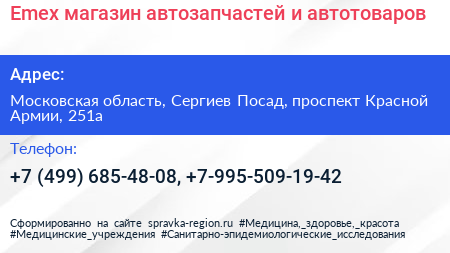 Emex магазин автозапчастей и автотоваров

Адрес:

Московская область, Сергиев Посад, проспект Красной Армии, 251а

Телефон:

+7 (499) 685-48-08, +7-995-509-19-42

Сформированно на сайте spravka-region.ru #Медицина,_здоровье,_красота #Медицинские_учреждения #Санитарно-эпидемиологические_исследования